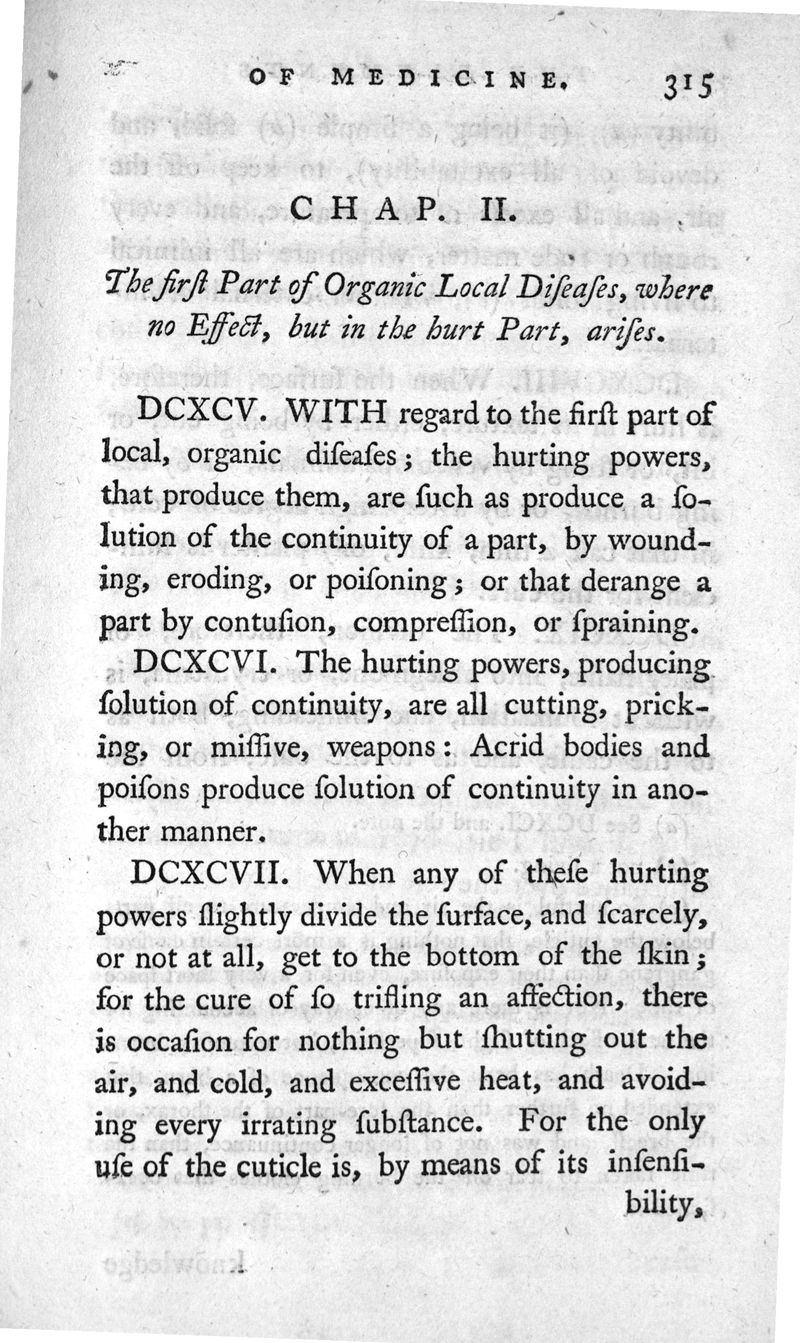 OF MEDICINE. 315

CHAP. II.

The firſt Part of Organic Local Diſeaſes, where no Effect, but in the hurt Part, ariſes.

DCXCV. WITH regard to the firſt part of local, organic diſeaſes; the hurting powers, that produce them, are ſuch as produce a ſolution of the continuity of a part, by wounding, eroding, or poiſoning; or that derange a part by contuſion, compreſſion, or ſpraining.

DCXCVI. The hurting powers, producing ſolution of continuity, are all cutting, pricking, or miſſive, weapons: Acrid bodies and poiſons produce ſolution of continuity in another manner.

DCXCVII. When any of theſe hurting powers ſlightly divide the ſurface, and ſcarcely, or not at all, get to the bottom of the ſkin; for the cure of ſo trifling an affection, there is occaſion for nothing but ſhutting out the air, and cold, and exceſſive heat, and avoiding every irrating ſubſtance. For the only uſe of the cuticle is, by means of its inſenſibility,